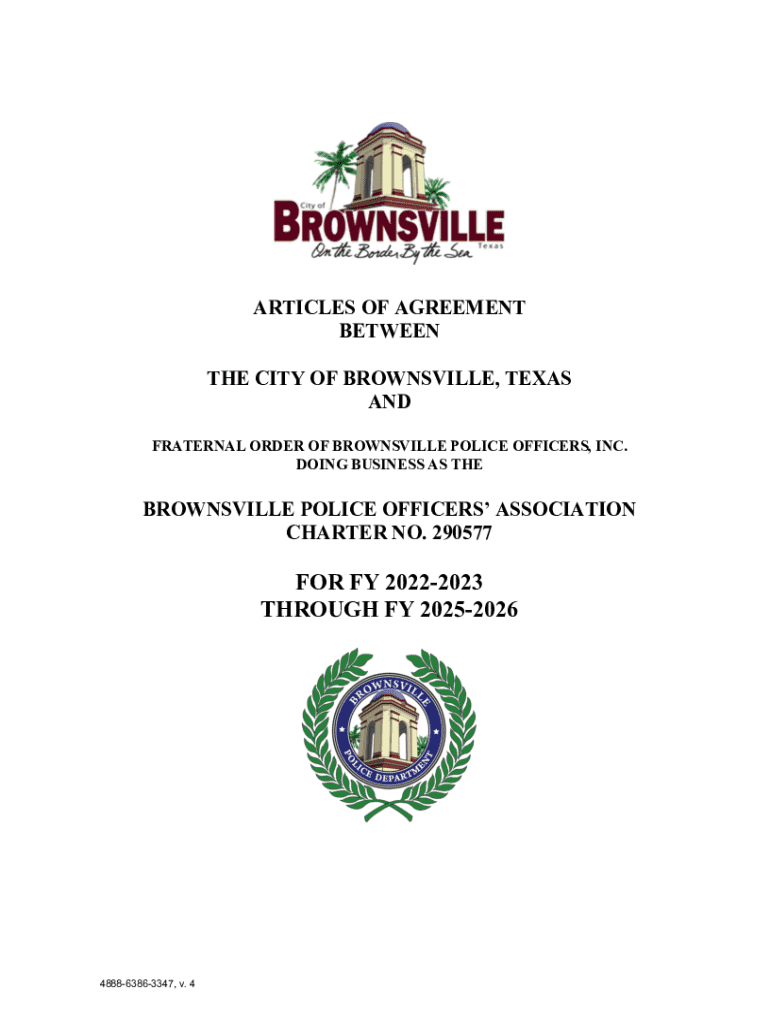 City of
BROWNSVILLE
Texas
On the Border By the Sea

ARTICLES OF AGREEMENT
BETWEEN

THE CITY OF BROWNSVILLE, TEXAS
AND

FRATERNAL ORDER OF BROWNSVILLE POLICE OFFICERS, INC.
DOING BUSINESS AS THE

BROWNSVILLE POLICE OFFICERS' ASSOCIATION
CHARTER NO. 290577

FOR FY 2022-2023
THROUGH FY 2025-2026

BROWNSVILLE
POLICE DEPARTMENT

4888-6386-3347, v. 4